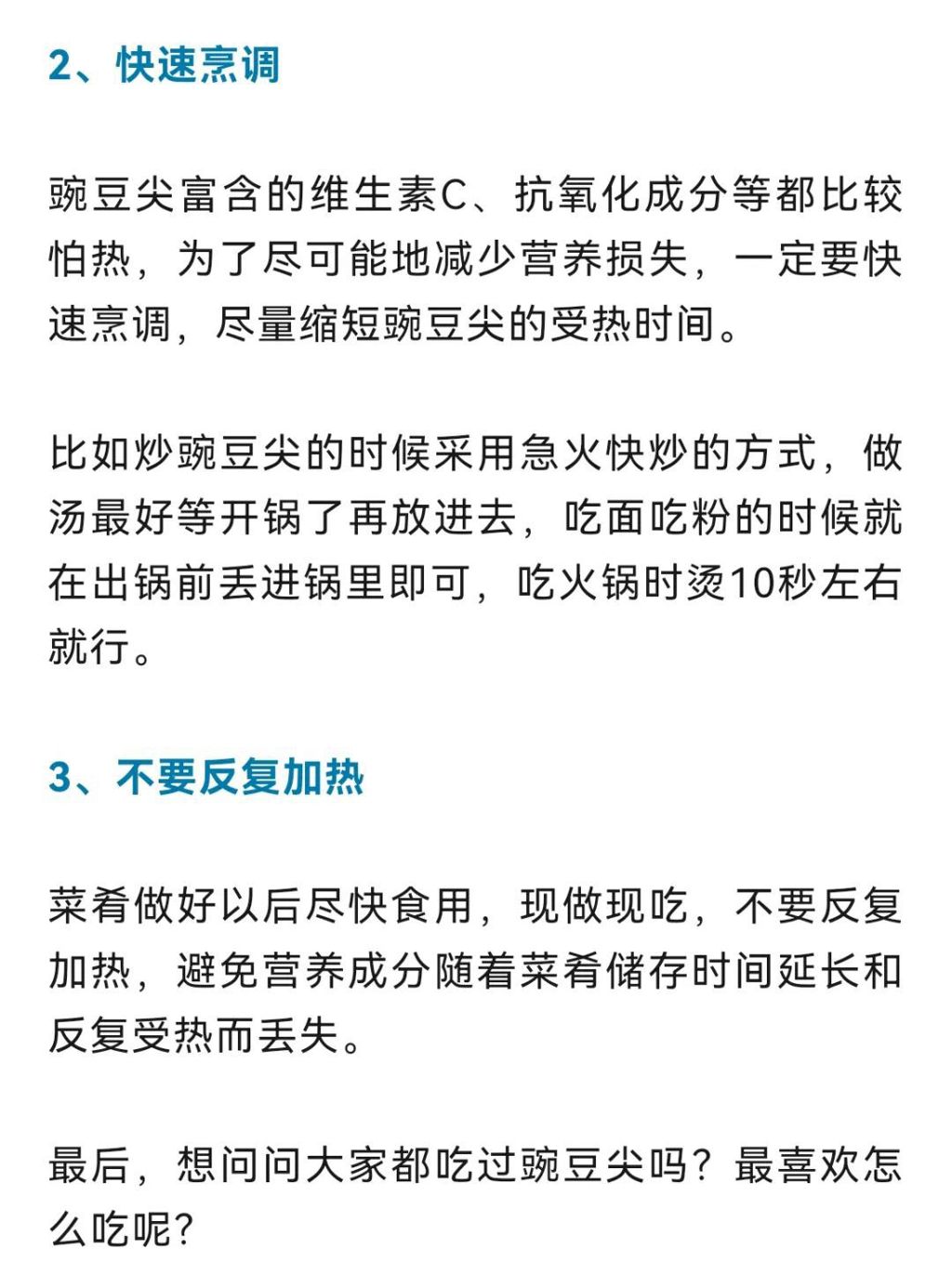 2、快速烹调

豌豆尖富含的维生素C、抗氧化成分等都比较怕热，为了尽可能地减少营养损失，一定要快速烹调，尽量缩短豌豆尖的受热时间。

比如炒豌豆尖的时候采用急火快炒的方式，做汤最好等开锅了再放进去，吃面吃粉的时候就在出锅前丢进锅里即可，吃火锅时烫10秒左右就行。

3、不要反复加热

菜肴做好以后尽快食用，现做现吃，不要反复加热，避免营养成分随着菜肴储存时间延长和反复受热而丢失。

最后，想问问大家都吃过豌豆尖吗？最喜欢怎么吃呢？